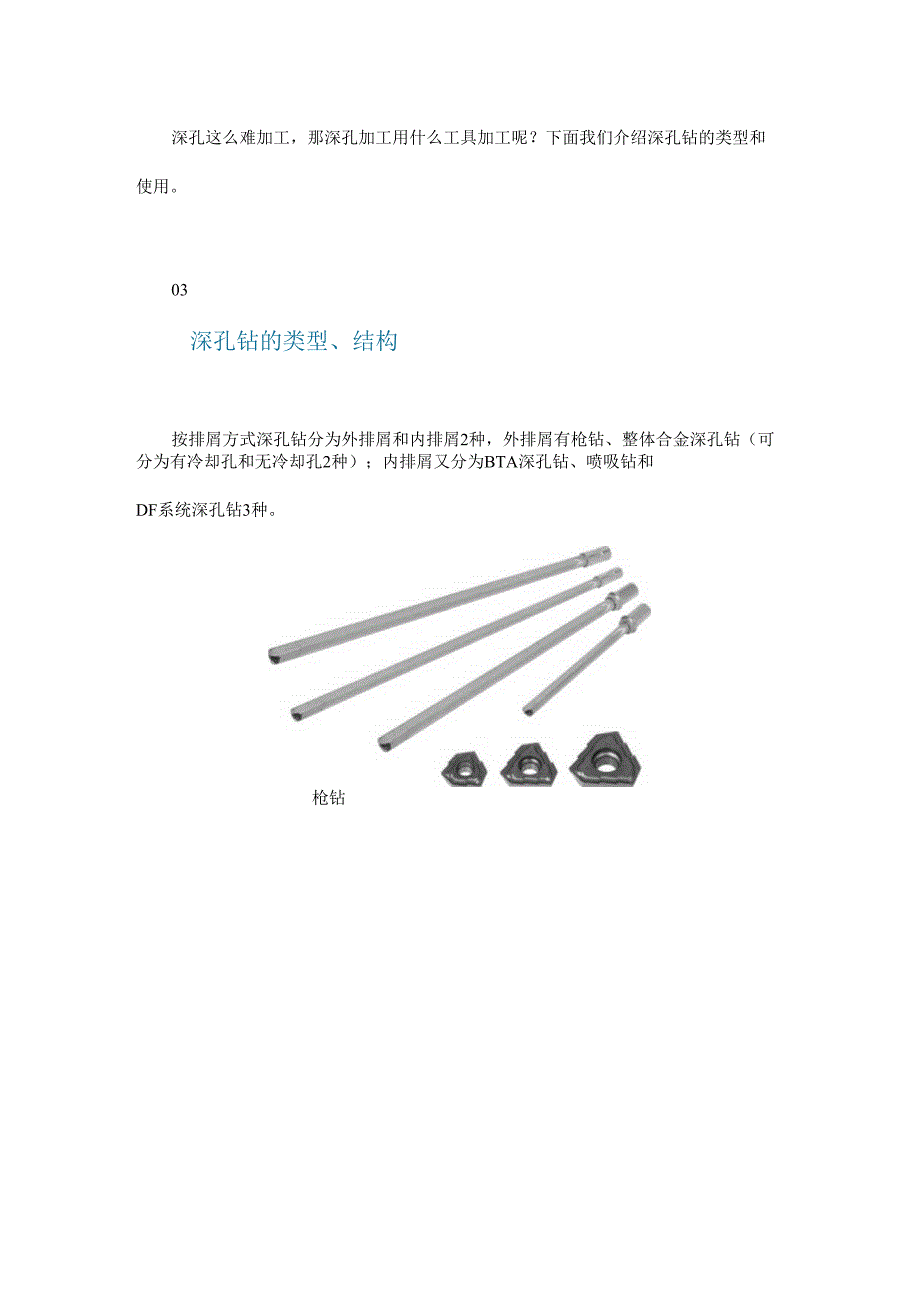 深孔这么难加工，那深孔加工用什么工具加工呢？下面我们介绍深孔钻的类型和使用。

03

深孔钻的类型、结构

按排屑方式深孔钻分为外排屑和内排屑2种，外排屑有枪钻、整体合金深孔钻（可分为有冷却孔和无冷却孔2种）；内排屑又分为BTA深孔钻、喷吸钻和DF系统深孔钻3种。

枪钻